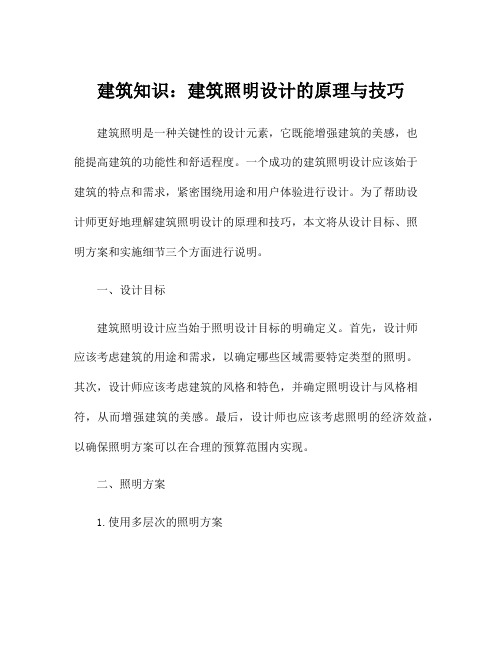 建筑知识：建筑照明设计的原理与技巧

建筑照明是一种关键性的设计元素，它既能增强建筑的美感，也能提高建筑的功能性和舒适程度。一个成功的建筑照明设计应该始于建筑的特点和需求，紧密围绕用途和用户体验进行设计。为了帮助设计师更好地理解建筑照明设计的原理和技巧，本文将从设计目标、照明方案和实施细节三个方面进行说明。

一、设计目标

建筑照明设计应当始于照明设计目标的明确定义。首先，设计师应该考虑建筑的用途和需求，以确定哪些区域需要特定类型的照明。其次，设计师应该考虑建筑的风格和特色，并确定照明设计与风格相符，从而增强建筑的美感。最后，设计师也应该考虑照明的经济效益，以确保照明方案可以在合理的预算范围内实现。

二、照明方案

1. 使用多层次的照明方案